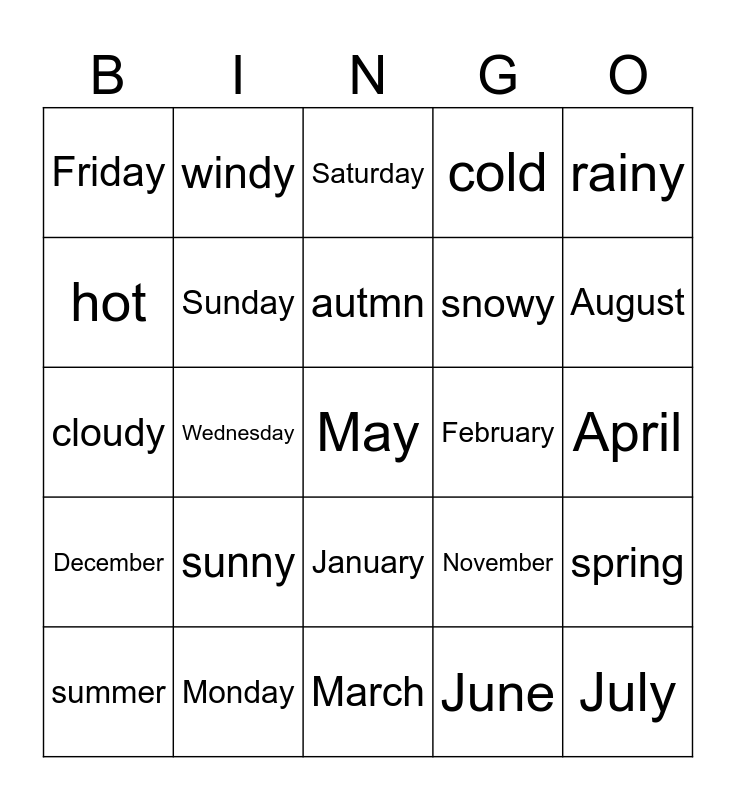 | B | I | N | G | O |
|---|---|---|---|---|
| Friday | windy | Saturday | cold | rainy |
| hot | Sunday | autmn | snowy | August |
| cloudy | Wednesday | May | February | April |
| December | sunny | January | November | spring |
| summer | Monday | March | June | July |